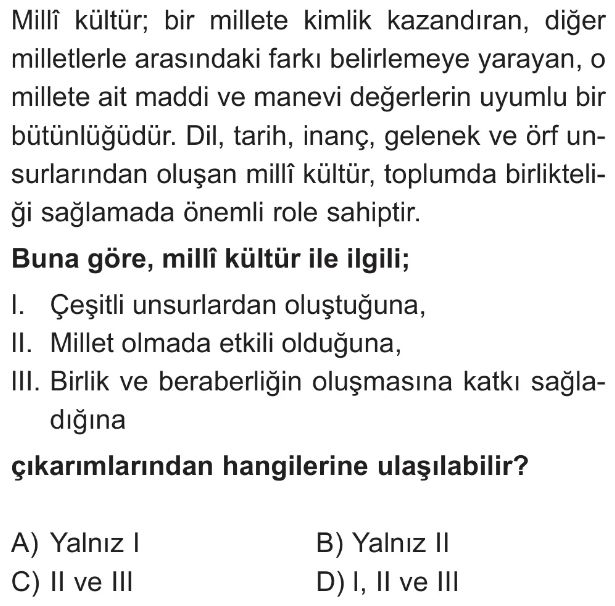 Millî kültür; bir millete kimlik kazandıran, diğer milletlerle arasındaki farkı belirlemeye yarayan, o millete ait maddi ve manevi değerlerin uyumlu bir bütünlüğüdür. Dil, tarih, inanç, gelenek ve örf unsurlarından oluşan millî kültür, toplumda birlikteliği sağlamada önemli role sahiptir.

Buna göre, millî kültür ile ilgili;

I. Çeşitli unsurlardan oluştuğuna,
II. Millet olmada etkili olduğuna,
III. Birlik ve beraberliğin oluşmasına katkı sağladığına

çıkarımlarından hangilerine ulaşılabilir?

A) Yalnız I
B) Yalnız II
C) II ve III
D) I, II ve III